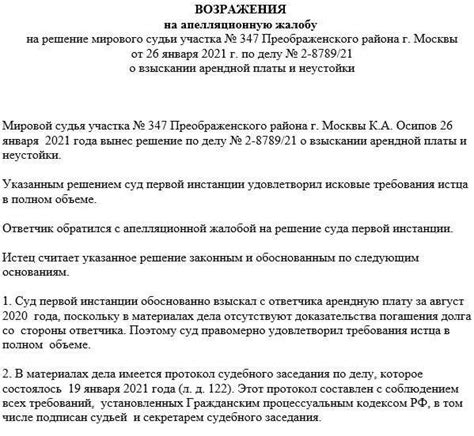 ВОЗРАЖЕНИЯ
на апелляционную жалобу
на решение мирового судьи участка № 347 Преображенского района г. Москвы
от 26 января 2021 г. по делу № 2-8789/21
о взыскании арендной платы и неустойки

Мировой судья участка № 347 Преображенского района г. Москвы К.А. Осипов 26 января 2021 года вынес решение по делу № 2-8789/21 о взыскании арендной платы и неустойки.

Указанным решением суд первой инстанции удовлетворил исковые требования истца в полном объеме.

Ответчик обратился с апелляционной жалобой на решение суда первой инстанции.

Истец считает указанное решение законным и обоснованным по следующим основаниям.

1. Суд первой инстанции обоснованно взыскал с ответчика арендную плату за август 2020 года, поскольку в материалах дела отсутствуют доказательства погашения долга со стороны ответчика. Поэтому суд правомерно удовлетворил требования истца в полном объеме.

2. В материалах дела имеется протокол судебного заседания по делу, которое состоялось 19 января 2021 года (л. д. 122). Этот протокол составлен с соблюдением всех требований, установленных Гражданским процессуальным кодексом РФ, в том числе подписан судьей и секретарем судебного заседания.